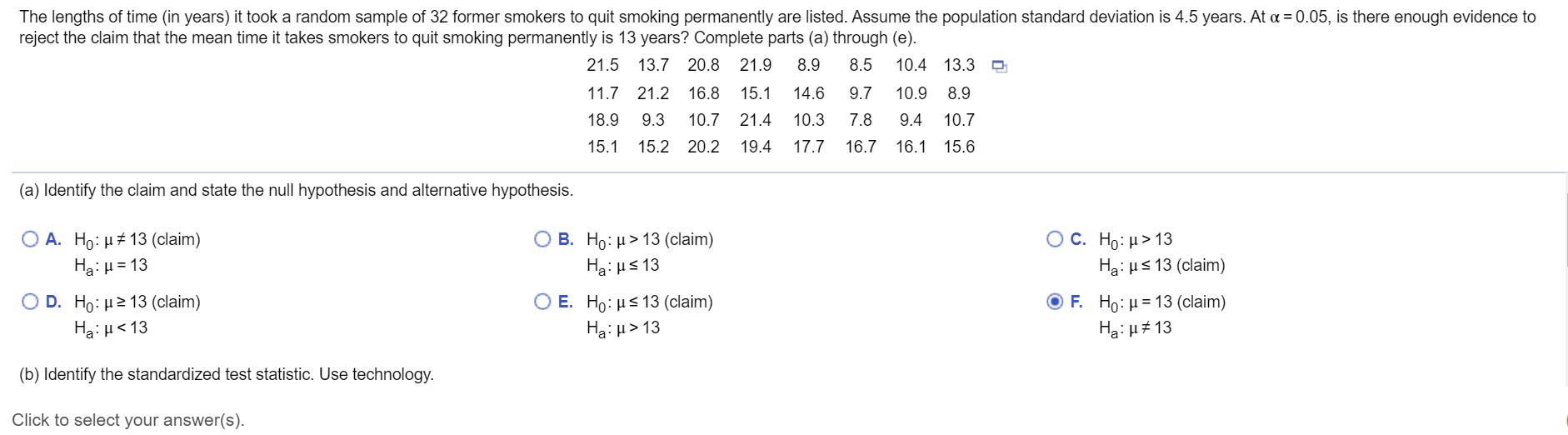 The lengths of time (in years) it took a random sample of 32 former smokers to quit smoking permanently are listed. Assume the population standard deviation is 4.5 years. At $\alpha = 0.05$, is there enough evidence to reject the claim that the mean time it takes smokers to quit smoking permanently is 13 years? Complete parts (a) through (e).

| 21.5 | 13.7 | 20.8 | 21.9 | 8.9 | 8.5 | 10.4 | 13.3 |
|---|---|---|---|---|---|---|---|
| 11.7 | 21.2 | 16.8 | 15.1 | 14.6 | 9.7 | 10.9 | 8.9 |
| 18.9 | 9.3 | 10.7 | 21.4 | 10.3 | 7.8 | 9.4 | 10.7 |
| 15.1 | 15.2 | 20.2 | 19.4 | 17.7 | 16.7 | 16.1 | 15.6 |

(a) Identify the claim and state the null hypothesis and alternative hypothesis.

A. $H_0: \mu \neq 13$ (claim)
$H_a: \mu = 13$

B. $H_0: \mu > 13$ (claim)
$H_a: \mu \leq 13$

C. $H_0: \mu > 13$
$H_a: \mu \leq 13$ (claim)

D. $H_0: \mu \geq 13$ (claim)
$H_a: \mu < 13$

E. $H_0: \mu \leq 13$ (claim)
$H_a: \mu > 13$

F. $H_0: \mu = 13$ (claim)
$H_a: \mu \neq 13$

(b) Identify the standardized test statistic. Use technology.

Click to select your answer(s).